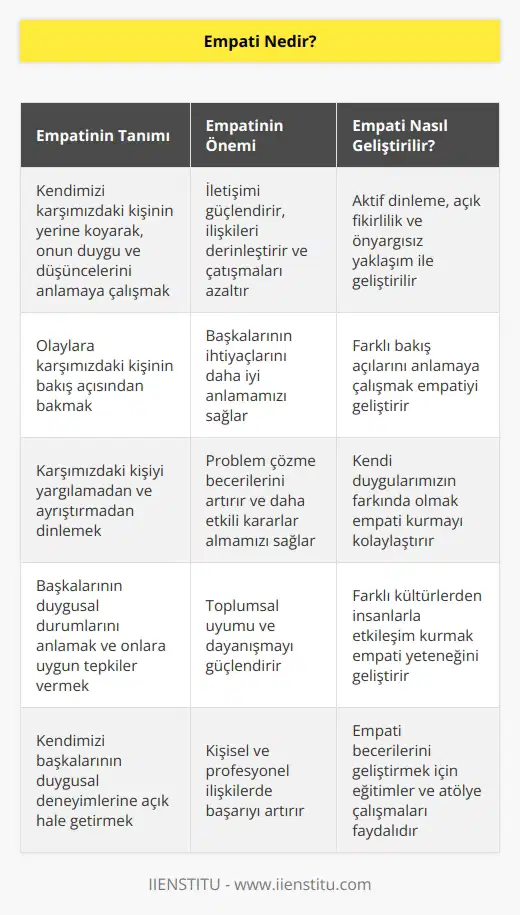 Empati Nedir?

| Empatinin Tanımı | Empatinin Önemi | Empati Nasıl Geliştirilir? |
|---|---|---|
| Kendimizi karşımızdaki kişinin yerine koyarak, onun duygu ve düşüncelerini anlamaya çalışmak | İletişimi güçlendirir, ilişkileri derinleştirir ve çatışmaları azaltır | Aktif dinleme, açık fikirlilik ve önyargısız yaklaşım ile geliştirilir |
| Olaylara karşımızdaki kişinin bakış açısından bakmak | Başkalarının ihtiyaçlarını daha iyi anlamamızı sağlar | Farklı bakış açılarını anlamaya çalışmak empatiyi geliştirir |
| Karşımızdaki kişiyi yargılamadan ve ayrıştırmadan dinlemek | Problem çözme becerilerini artırır ve daha etkili kararlar almamızı sağlar | Kendi duygularımızın farkında olmak empati kurmayı kolaylaştırır |
| Başkalarının duygusal durumlarını anlamak ve onlara uygun tepkiler vermek | Toplumsal uyumu ve dayanışmayı güçlendirir | Farklı kültürlerden insanlarla etkileşim kurmak empati yeteneğini geliştirir |
| Kendimizi başkalarının duygusal deneyimlerine açık hale getirmek | Kişisel ve profesyonel ilişkilerde başarıyı artırır | Empati becerilerini geliştirmek için eğitimler ve atölye çalışmaları faydalıdır |

IIENSTITU - www.iienstitu.com